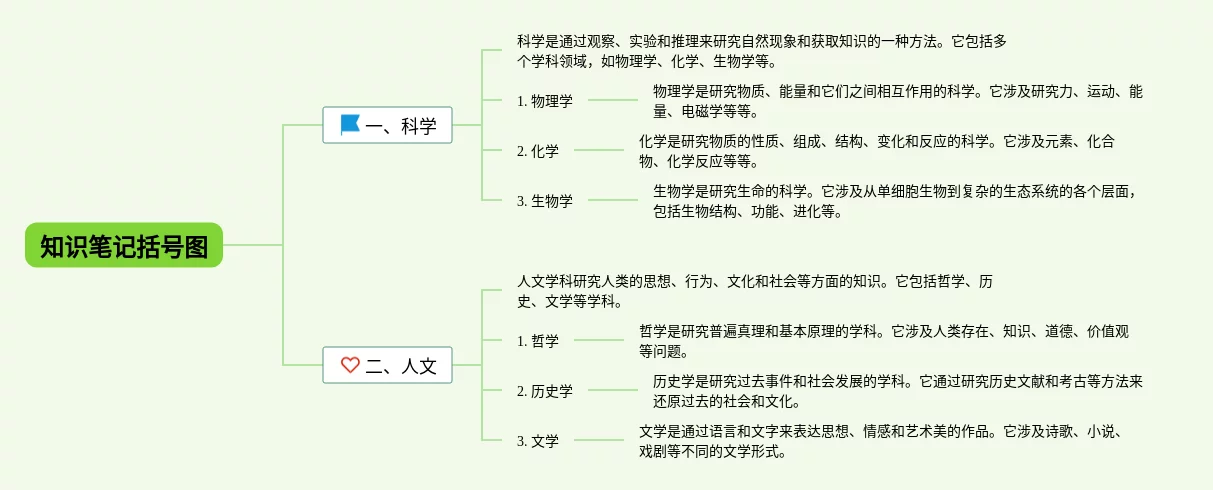 知识笔记括号图

一、科学

科学是通过观察、实验和推理来研究自然现象和获取知识的一种方法。它包括多个学科领域，如物理学、化学、生物学等。

1. 物理学

物理学是研究物质、能量和它们之间相互作用的科学。它涉及研究力、运动、能量、电磁学等等。

2. 化学

化学是研究物质的性质、组成、结构、变化和反应的科学。它涉及元素、化合物、化学反应等等。

3. 生物学

生物学是研究生命的科学。它涉及从单细胞生物到复杂的生态系统的各个层面，包括生物结构、功能、进化等。

二、人文

人文学科研究人类的思想、行为、文化和社会等方面的知识。它包括哲学、历史、文学等学科。

1. 哲学

哲学是研究普遍真理和基本原理的学科。它涉及人类存在、知识、道德、价值观等问题。

2. 历史学

历史学是研究过去事件和社会发展的学科。它通过研究历史文献和考古等方法来还原过去的社会和文化。

3. 文学

文学是通过语言和文字来表达思想、情感和艺术美的作品。它涉及诗歌、小说、戏剧等不同的文学形式。